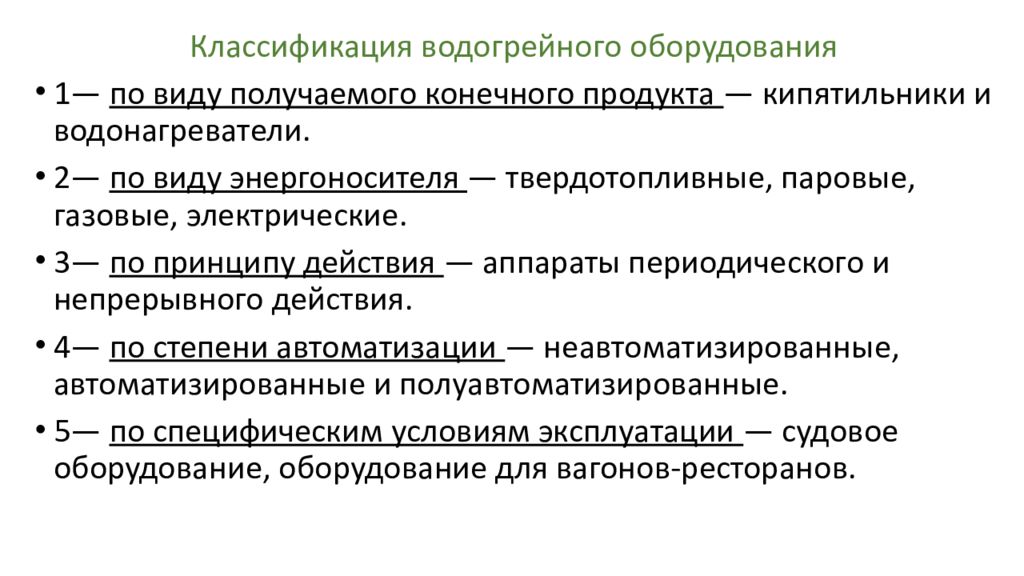 Классификация водогрейного оборудования

• 1— по виду получаемого конечного продукта — кипятильники и водонагреватели.

• 2— по виду энергоносителя — твердотопливные, паровые, газовые, электрические.

• 3— по принципу действия — аппараты периодического и непрерывного действия.

• 4— по степени автоматизации — неавтоматизированные, автоматизированные и полуавтоматизированные.

• 5— по специфическим условиям эксплуатации — судовое оборудование, оборудование для вагонов-ресторанов.